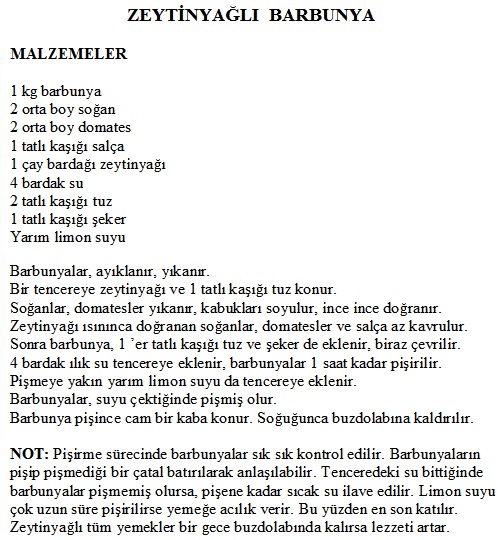 ZEYTİNYAĞLI BARBUNYA

MALZEMELER

1 kg barbunya
2 orta boy soğan
2 orta boy domates
1 tatlı kaşığı salça
1 çay bardağı zeytinyağı
4 bardak su
2 tatlı kaşığı tuz
1 tatlı kaşığı şeker
Yarım limon suyu

Barbunyalar, ayıklanır, yıkanır.
Bir tencereye zeytinyağı ve 1 tatlı kaşığı tuz konur.
Soğanlar, domatesler yıkanır, kabukları soyulur, ince ince doğranır.
Zeytinyağı ısınınca doğranan soğanlar, domatesler ve salça az kavrulur.
Sonra barbunya, 1 'er tatlı kaşığı tuz ve şeker de eklenir, biraz çevrilir.
4 bardak ılık su tencereye eklenir, barbunyalar 1 saat kadar pişirilir.
Pişmeye yakın yarım limon suyu da tencereye eklenir.
Barbunyalar, suyu çektiğinde pişmiş olur.
Barbunya pişince cam bir kaba konur. Soğuğunca buzdolabına kaldırılır.

NOT: Pişirme sürecinde barbunyalar sık sık kontrol edilir. Barbunyaların pişip pişmediği bir çatal batırılarak anlaşılabilir. Tenceredeki su bittiğinde barbunyalar pişmemiş olursa, pişene kadar sıcak su ilave edilir. Limon suyu çok uzun süre pişirilirse yemeğe acılık verir. Bu yüzden en son katılır. Zeytinyağlı tüm yemekler bir gece buzdolabında kalırsa lezzeti artar.